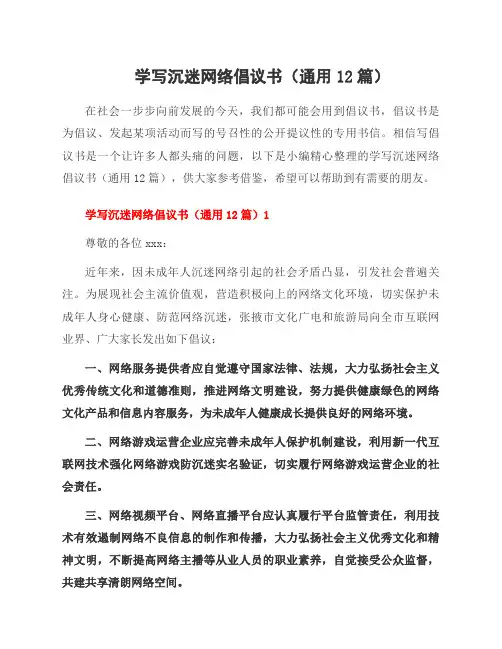 学写沉迷网络倡议书（通用 12 篇）

在社会一步步向前发展的今天，我们都可能会用到倡议书，倡议书是为倡议、发起某项活动而写的号召性的公开提议性的专用书信。相信写倡议书是一个让许多人都头痛的问题，以下是小编精心整理的学写沉迷网络倡议书（通用 12 篇），供大家参考借鉴，希望可以帮助到有需要的朋友。

学写沉迷网络倡议书（通用 12 篇）1

尊敬的各位 xxx：

近年来，因未成年人沉迷网络引起的社会矛盾凸显，引发社会普遍关注。为展现社会主流价值观，营造积极向上的网络文化环境，切实保护未成年人身心健康、防范网络沉迷，张掖市文化广电和旅游局向全市互联网业界、广大家长发出如下倡议：

一、网络服务提供者应自觉遵守国家法律、法规，大力弘扬社会主义优秀传统文化和道德准则，推进网络文明建设，努力提供健康绿色的网络文化产品和信息内容服务，为未成年人健康成长提供良好的网络环境。

二、网络游戏运营企业应完善未成年人保护机制建设，利用新一代互联网技术强化网络游戏防沉迷实名验证，切实履行网络游戏运营企业的社会责任。

三、网络视频平台、网络直播平台应认真履行平台监管责任，利用技术有效遏制网络不良信息的制作和传播，大力弘扬社会主义优秀文化和精神文明，不断提高网络主播等从业人员的职业素养，自觉接受公众监督，共建共享清朗网络空间。